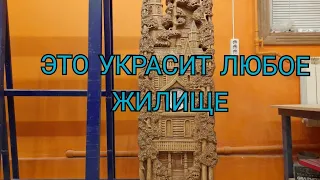 ЭТО УКРАСИТ ЛЮБОЕ ЖИЛИЩЕ